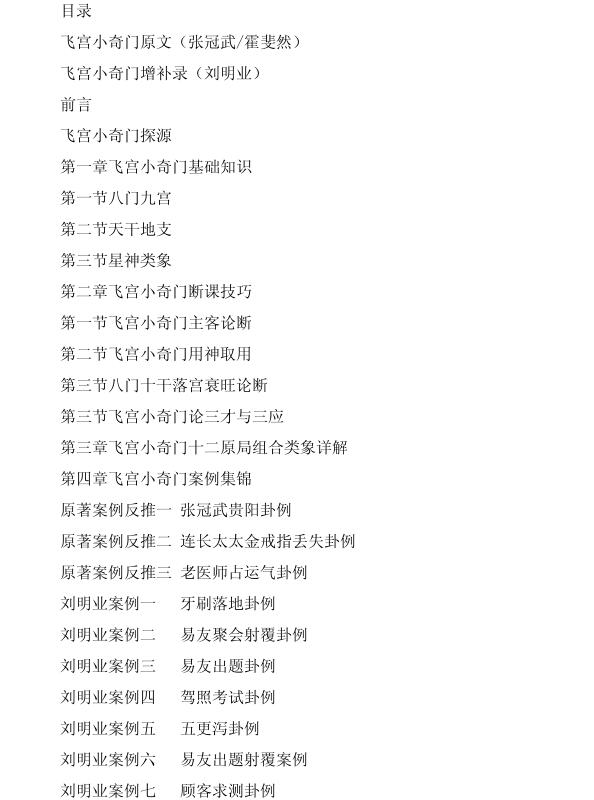 目录

飞宫小奇门原文（张冠武/霍斐然）

飞宫小奇门增补录（刘明业）

前言

飞宫小奇门探源

第一章飞宫小奇门基础知识

第一节八门九宫

第二节天干地支

第三节星神类象

第二章飞宫小奇门断课技巧

第一节飞宫小奇门主客论断

第二节飞宫小奇门用神取用

第三节八门十干落宫衰旺论断

第三节飞宫小奇门论三才与三应

第三章飞宫小奇门十二原局组合类象详解

第四章飞宫小奇门案例集锦

原著案例反推一 张冠武贵阳卦例

原著案例反推二 连长太太金戒指丢失卦例

原著案例反推三 老医师占运气卦例

刘明业案例一 牙刷落地卦例

刘明业案例二 易友聚会射覆卦例

刘明业案例三 易友出题卦例

刘明业案例四 驾照考试卦例

刘明业案例五 五更泻卦例

刘明业案例六 易友出题射覆案例

刘明业案例七 顾客求测卦例